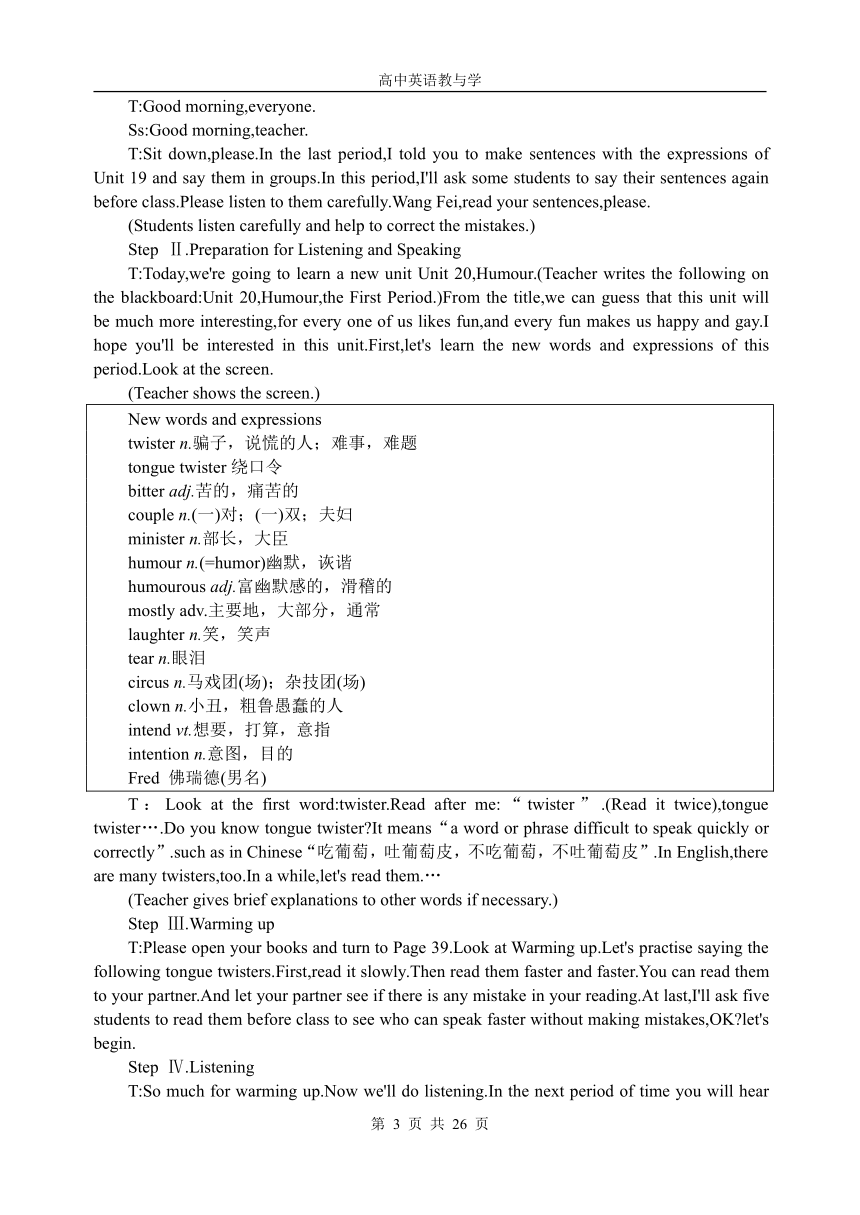 高中英语教与学

T:Good morning,everyone.

Ss:Good morning,teacher.

T:Sit down,please.In the last period,I told you to make sentences with the expressions of Unit 19 and say them in groups.In this period,I'll ask some students to say their sentences again before class.Please listen to them carefully.Wang Fei,read your sentences,please.

(Students listen carefully and help to correct the mistakes.)

Step Ⅱ.Preparation for Listening and Speaking

T:Today,we're going to learn a new unit Unit 20,Humour.(Teacher writes the following on the blackboard:Unit 20,Humour,the First Period.)From the title,we can guess that this unit will be much more interesting,for every one of us likes fun,and every fun makes us happy and gay.I hope you'll be interested in this unit.First,let's learn the new words and expressions of this period.Look at the screen.

(Teacher shows the screen.)

New words and expressions
twister n.骗子，说慌的人；难事，难题
tongue twister 绕口令
bitter adj.苦的，痛苦的
couple n.(一)对；(一)双；夫妇
minister n.部长，大臣
humour n.(=humor)幽默，诙谐
humourous adj.富幽默感的，滑稽的
mostly adv.主要地，大部分，通常
laughter n.笑，笑声
tear n.眼泪
circus n.马戏团(场)；杂技团(场)
clown n.小丑，粗鲁愚蠢的人
intend vt.想要，打算，意指
intention n.意图，目的
Fred 佛瑞德(男名)

T：Look at the first word:twister.Read after me:“twister”.(Read it twice),tongue twister….Do you know tongue twister?It means“a word or phrase difficult to speak quickly or correctly”.such as in Chinese“吃葡萄，吐葡萄皮，不吃葡萄，不吐葡萄皮”.In English,there are many twisters,too.In a while,let's read them.…

(Teacher gives brief explanations to other words if necessary.)

Step Ⅲ.Warming up

T:Please open your books and turn to Page 39.Look at Warming up.Let's practise saying the following tongue twisters.First,read it slowly.Then read them faster and faster.You can read them to your partner.And let your partner see if there is any mistake in your reading.At last,I'll ask five students to read them before class to see who can speak faster without making mistakes,OK?let's begin.

Step Ⅳ.Listening

T:So much for warming up.Now we'll do listening.In the next period of time you will hear

第 3 页 共 26 页